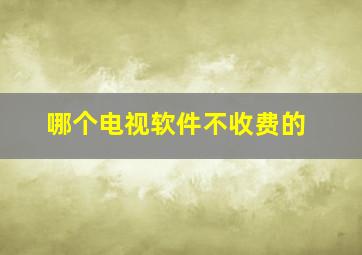 哪个电视软件不收费的